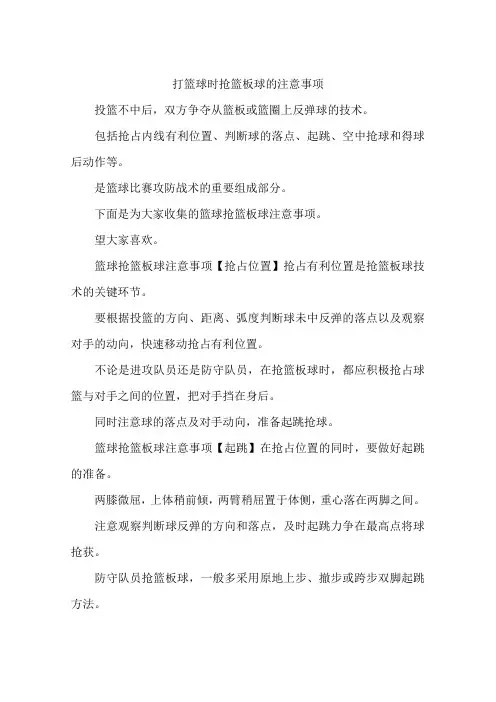 打篮球时抢篮板球的注意事项

投篮不中后，双方争夺从篮板或篮圈上反弹球的技术。

包括抢占内线有利位置、判断球的落点、起跳、空中抢球和得球后动作等。

是篮球比赛攻防战术的重要组成部分。

下面是为大家收集的篮球抢篮板球注意事项。

望大家喜欢。

篮球抢篮板球注意事项【抢占位置】抢占有利位置是抢篮板球技术的关键环节。

要根据投篮的方向、距离、弧度判断球未中反弹的落点以及观察对手的动向，快速移动抢占有利位置。

不论是进攻队员还是防守队员，在抢篮板球时，都应积极抢占球篮与对手之间的位置，把对手挡在身后。

同时注意球的落点及对手动向，准备起跳抢球。

篮球抢篮板球注意事项【起跳】在抢占位置的同时，要做好起跳的准备。

两膝微屈，上体稍前倾，两臂稍屈置于体侧，重心落在两脚之间。

注意观察判断球反弹的方向和落点，及时起跳力争在最高点将球抢获。

防守队员抢篮板球，一般多采用原地上步、撤步或跨步双脚起跳方法。